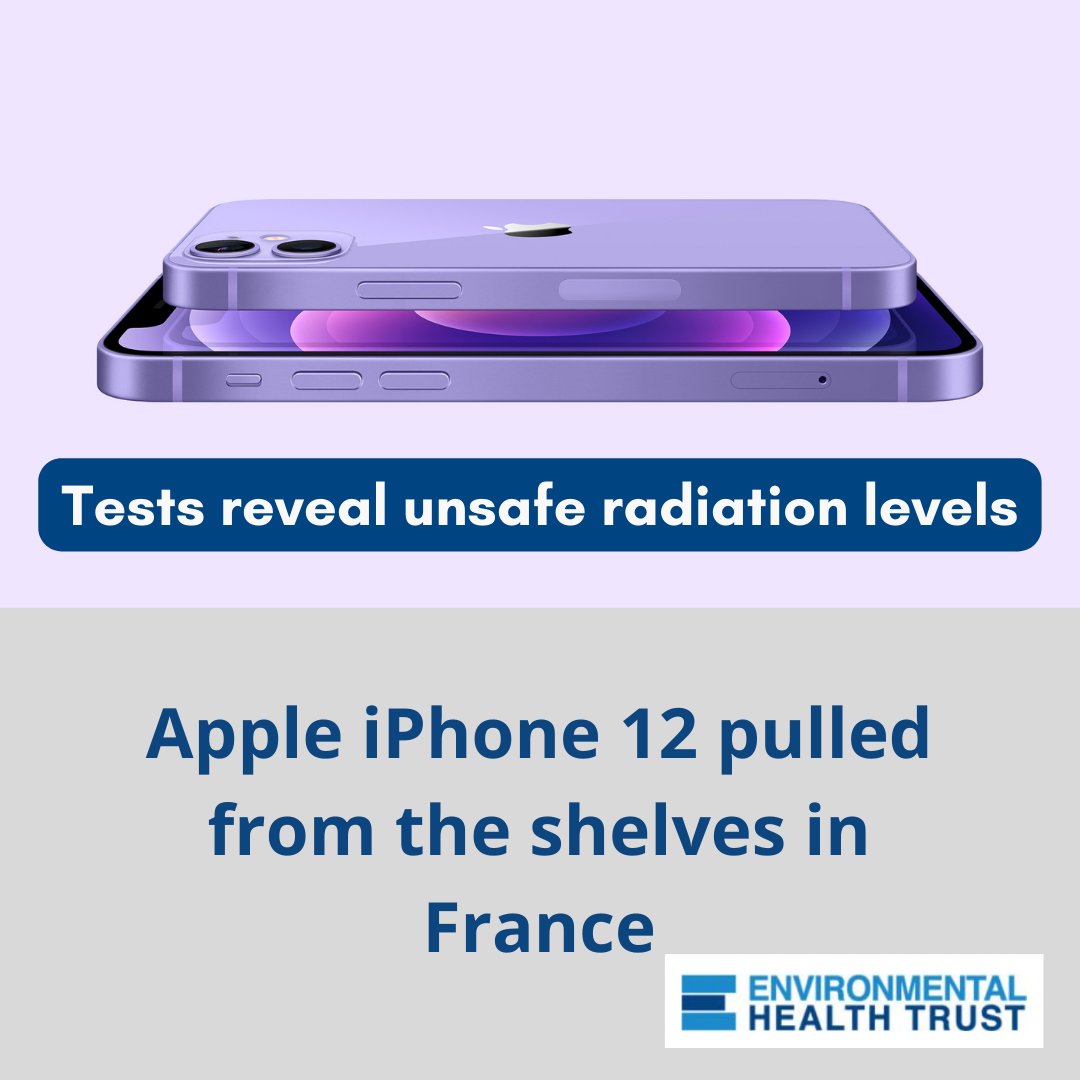 Tests reveal unsafe radiation levels

Apple iPhone 12 pulled from the shelves in France

ENVIRONMENTAL HEALTH TRUST